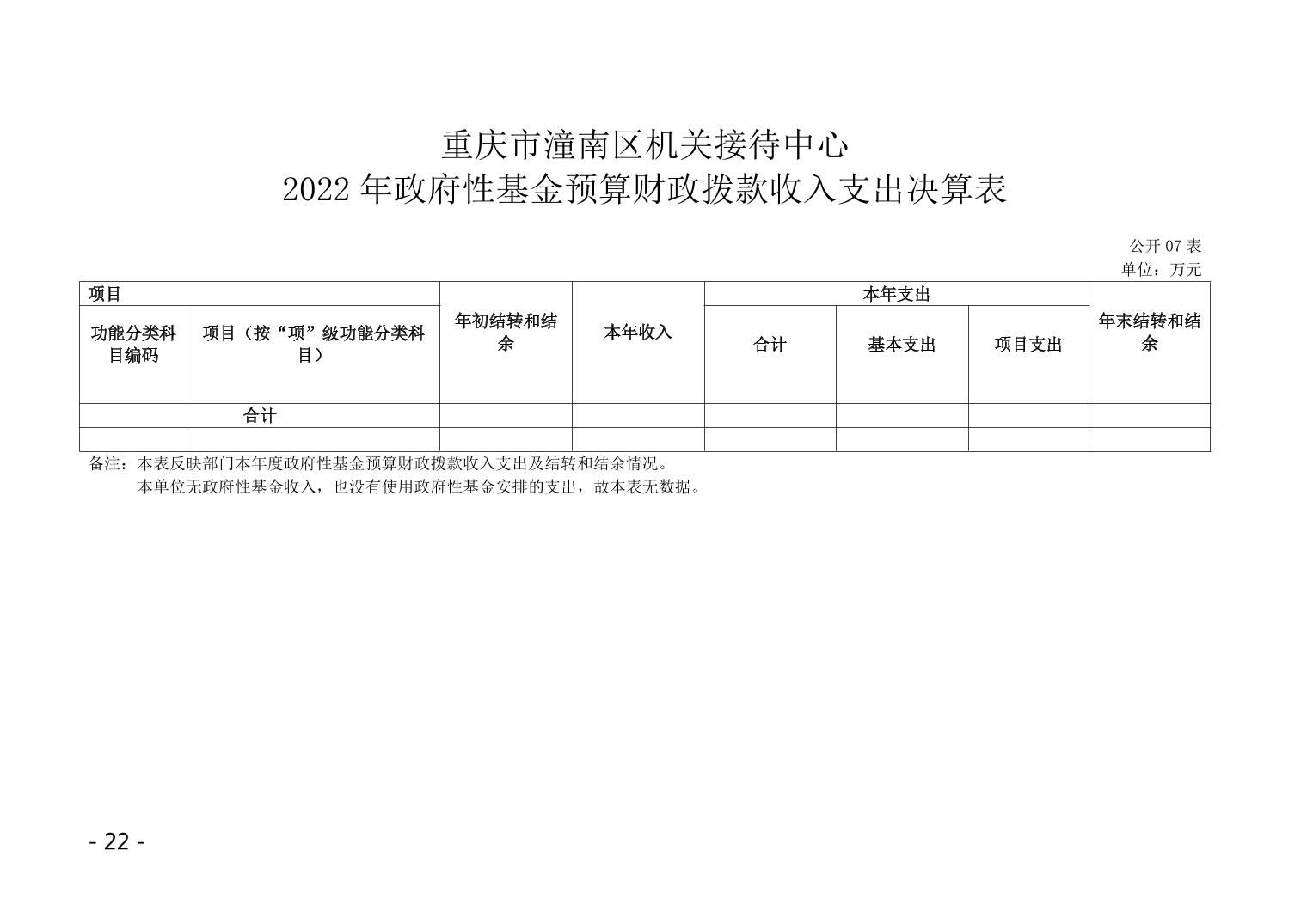 重庆市潼南区机关接待中心
2022 年政府性基金预算财政拨款收入支出决算表

公开 07 表
单位：万元

| 项目 | | 年初结转和结余 | 本年收入 | 本年支出 | | | 年末结转和结余 |
|---|---|---|---|---|---|---|---|
| 功能分类科目编码 | 项目（按“项”级功能分类科目） | | | 合计 | 基本支出 | 项目支出 | |
| 合计 | | | | | | | |
| | | | | | | | |

备注：本表反映部门本年度政府性基金预算财政拨款收入支出及结转和结余情况。
本单位无政府性基金收入，也没有使用政府性基金安排的支出，故本表无数据。

- 22 -